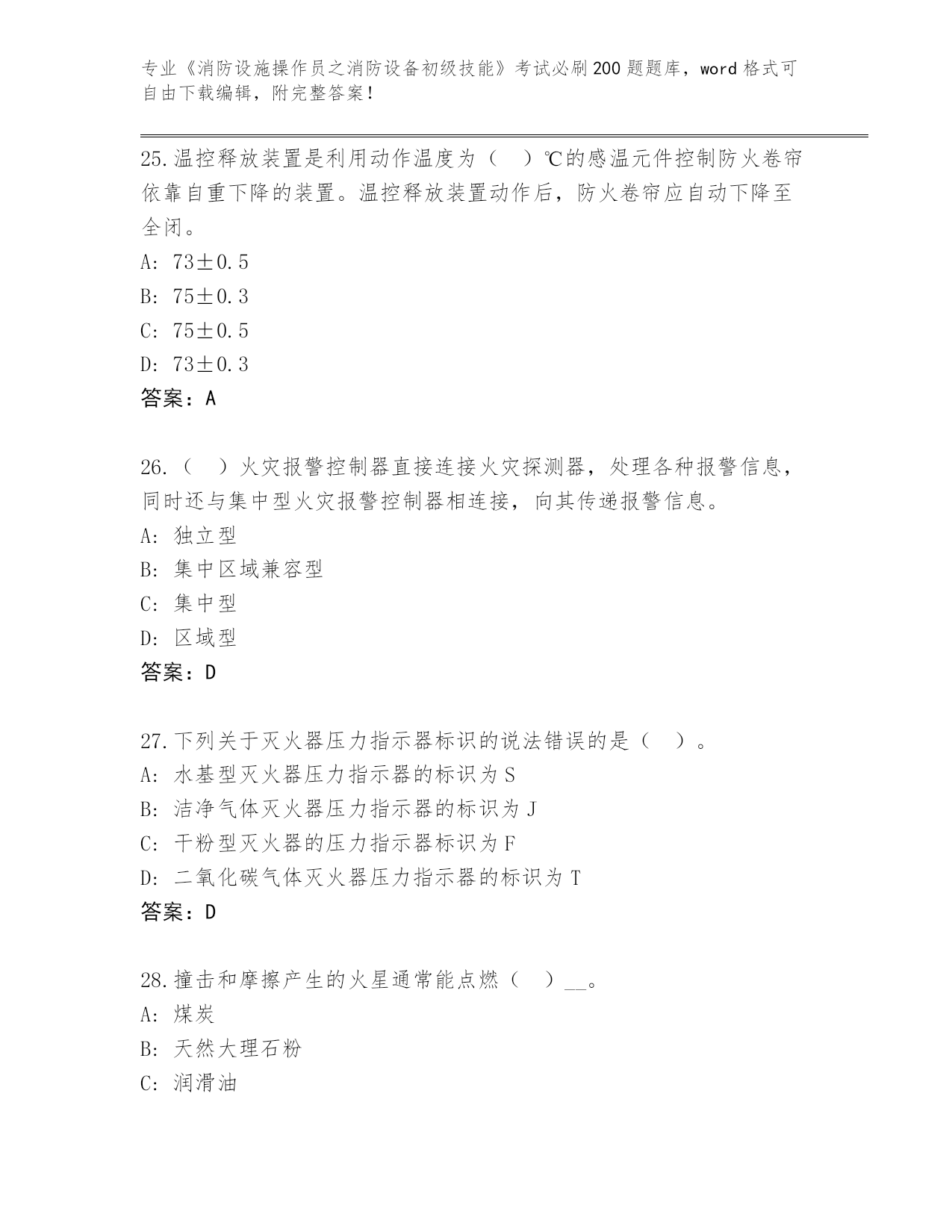 专业《消防设施操作员之消防设备初级技能》考试必刷200题题库，word格式可自由下载编辑，附完整答案！

25.温控释放装置是利用动作温度为（　）℃的感温元件控制防火卷帘依靠自重下降的装置。温控释放装置动作后，防火卷帘应自动下降至全闭。
A: 73±0.5
B: 75±0.3
C: 75±0.5
D: 73±0.3
答案：A

26.（　）火灾报警控制器直接连接火灾探测器，处理各种报警信息，同时还与集中型火灾报警控制器相连接，向其传递报警信息。
A: 独立型
B: 集中区域兼容型
C: 集中型
D: 区域型
答案：D

27.下列关于灭火器压力指示器标识的说法错误的是（　）。
A: 水基型灭火器压力指示器的标识为S
B: 洁净气体灭火器压力指示器的标识为J
C: 干粉型灭火器的压力指示器标识为F
D: 二氧化碳气体灭火器压力指示器的标识为T
答案：D

28.撞击和摩擦产生的火星通常能点燃（　）__。
A: 煤炭
B: 天然大理石粉
C: 润滑油